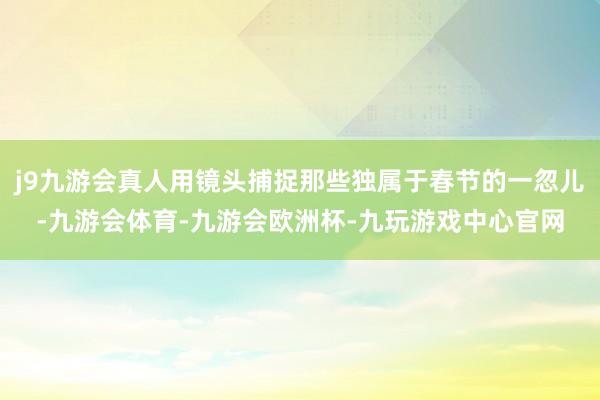 j9九游会真人用镜头捕捉那些独属于春节的一忽儿-九游会体育-九游会欧洲杯-九玩游戏中心官网